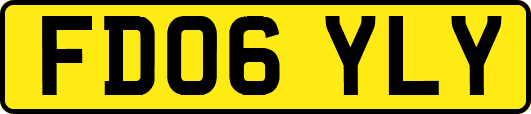 FD06 YLY